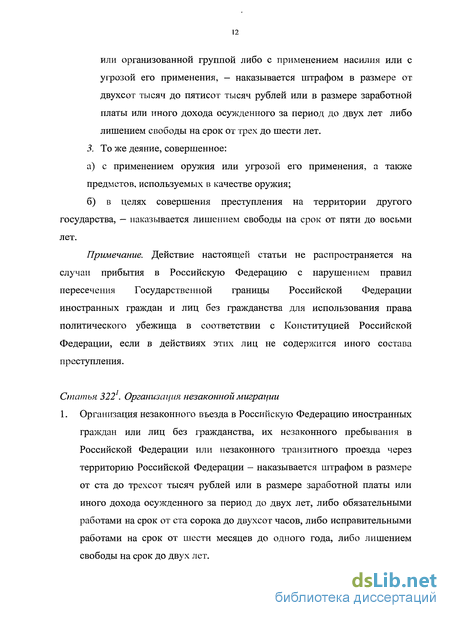 12

или организованной группой либо с применением насилия или с угрозой его применения, – наказывается штрафом в размере от двухсот тысяч до пятисот тысяч рублей или в размере заработной платы или иного дохода осужденного за период до двух лет либо лишением свободы на срок от трех до шести лет.

3. То же деяние, совершенное:

а) с применением оружия или угрозой его применения, а также предметов, используемых в качестве оружия;

б) в целях совершения преступления на территории другого государства, – наказывается лишением свободы на срок от пяти до восьми лет.

Примечание. Действие настоящей статьи не распространяется на случаи прибытия в Российскую Федерацию с нарушением правил пересечения Государственной границы Российской Федерации иностранных граждан и лиц без гражданства для использования права политического убежища в соответствии с Конституцией Российской Федерации, если в действиях этих лиц не содержится иного состава преступления.

Статья $322^1$. Организация незаконной миграции

1. Организация незаконного въезда в Российскую Федерацию иностранных граждан или лиц без гражданства, их незаконного пребывания в Российской Федерации или незаконного транзитного проезда через территорию Российской Федерации – наказывается штрафом в размере от ста до трехсот тысяч рублей или в размере заработной платы или иного дохода осужденного за период до двух лет, либо обязательными работами на срок от ста сорока до двухсот часов, либо исправительными работами на срок от шести месяцев до одного года, либо лишением свободы на срок до двух лет.

dsLib.net
библиотека диссертаций